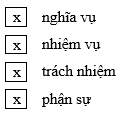 x nghĩa vụ

x nhiệm vụ

x trách nhiệm

x phận sự